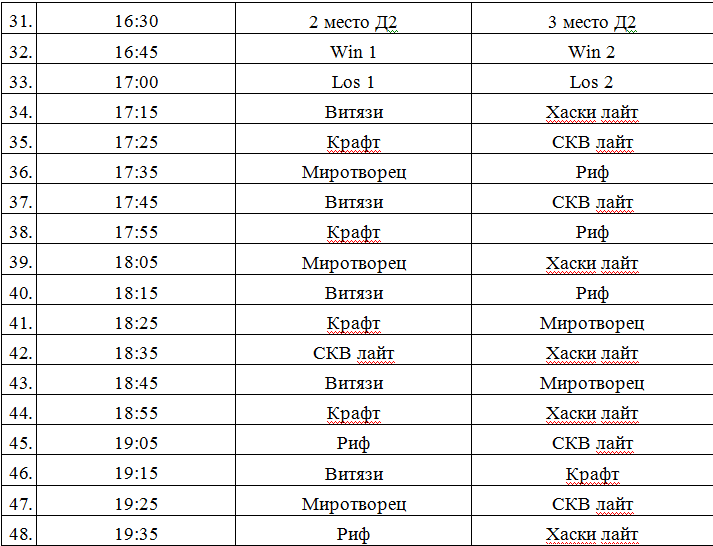 | 31. | 16:30 | 2 место Д2 | 3 место Д2 |
|---|---|---|---|
| 32. | 16:45 | Win 1 | Win 2 |
| 33. | 17:00 | Los 1 | Los 2 |
| 34. | 17:15 | Витязи | Хаски лайт |
| 35. | 17:25 | Крафт | СКВ лайт |
| 36. | 17:35 | Миротворец | Риф |
| 37. | 17:45 | Витязи | СКВ лайт |
| 38. | 17:55 | Крафт | Риф |
| 39. | 18:05 | Миротворец | Хаски лайт |
| 40. | 18:15 | Витязи | Риф |
| 41. | 18:25 | Крафт | Миротворец |
| 42. | 18:35 | СКВ лайт | Хаски лайт |
| 43. | 18:45 | Витязи | Миротворец |
| 44. | 18:55 | Крафт | Хаски лайт |
| 45. | 19:05 | Риф | СКВ лайт |
| 46. | 19:15 | Витязи | Крафт |
| 47. | 19:25 | Миротворец | СКВ лайт |
| 48. | 19:35 | Риф | Хаски лайт |